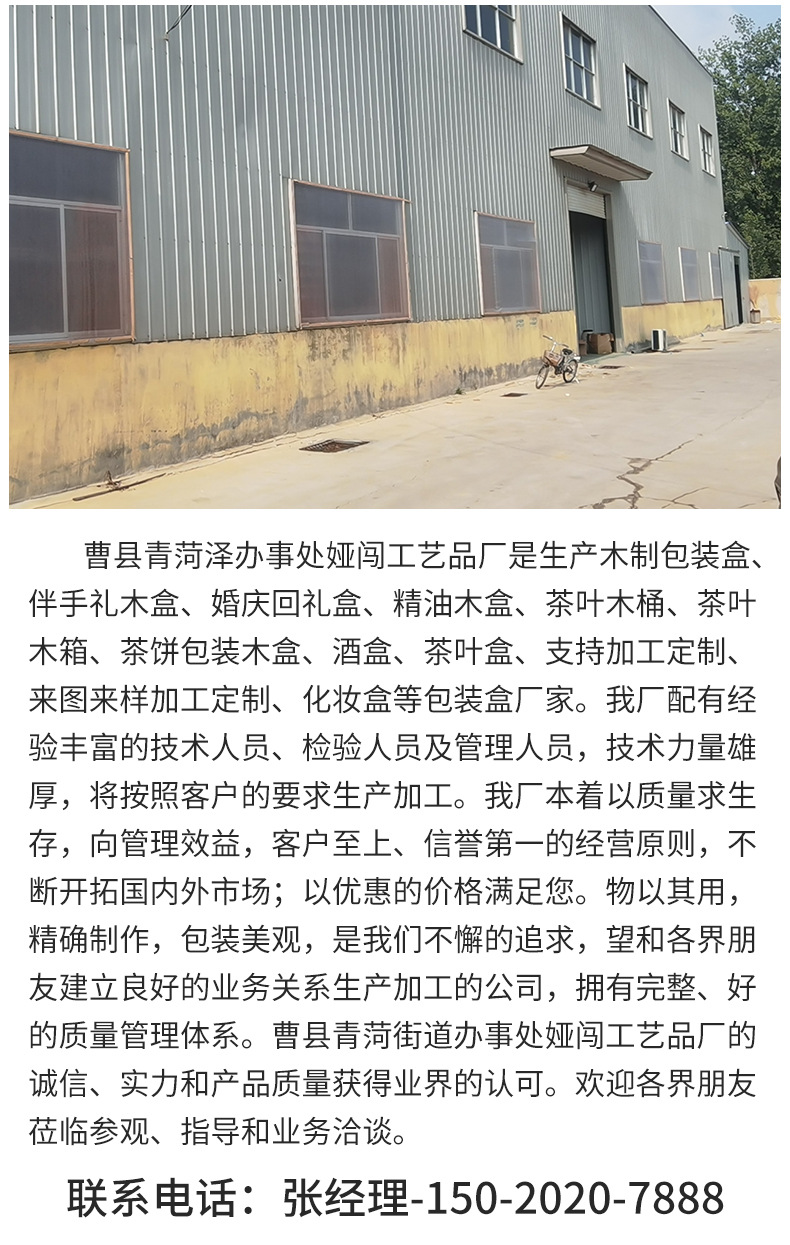 曹县青菏泽办事处娅闯工艺品厂是生产木制包装盒、伴手礼木盒、婚庆回礼盒、精油木盒、茶叶木桶、茶叶木箱、茶饼包装木盒、酒盒、茶叶盒、支持加工定制、来图来样加工定制、化妆盒等包装盒厂家。我厂配有经验丰富的技术人员、检验人员及管理人员，技术力量雄厚，将按照客户的要求生产加工。我厂本着以质量求生存，向管理效益，客户至上、信誉第一的经营原则，不断开拓国内外市场；以优惠的价格满足您。物以其用，精确制作，包装美观，是我们不懈的追求，望和各界朋友建立良好的业务关系生产加工的公司，拥有完整、好的质量管理体系。曹县青菏街道办事处娅闯工艺品厂的诚信、实力和产品质量获得业界的认可。欢迎各界朋友莅临参观、指导和业务洽谈。

联系电话：张经理-150-2020-7888